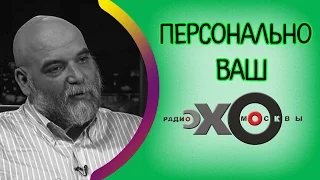 ПЕРСОНАЛЬНО ВАШ

РАДИО ЭХО МОСКВЫ